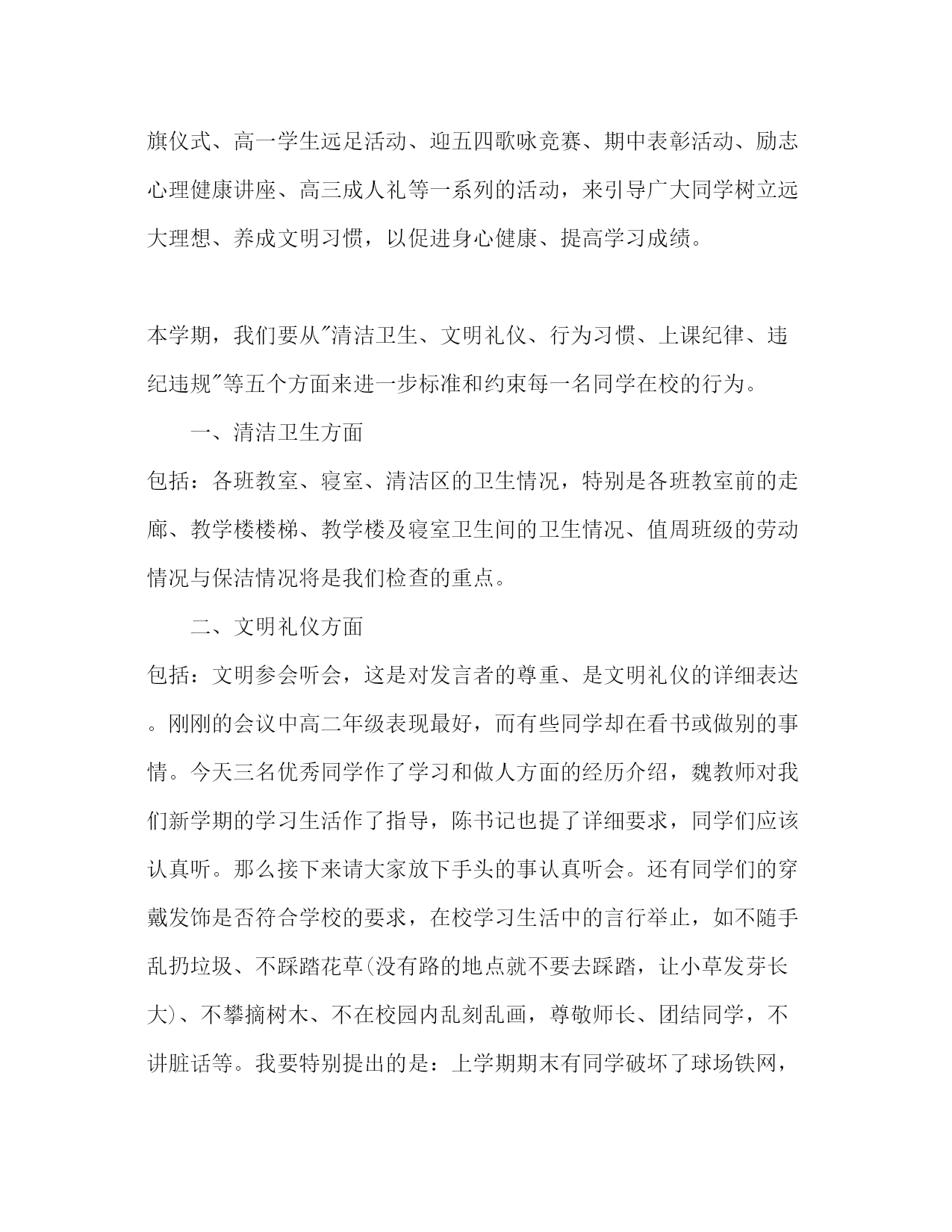 旗仪式、高一学生远足活动、迎五四歌咏竞赛、期中表彰活动、励志心理健康讲座、高三成人礼等一系列的活动，来引导广大同学树立远大理想、养成文明习惯，以促进身心健康、提高学习成绩。

本学期，我们要从"清洁卫生、文明礼仪、行为习惯、上课纪律、违纪违规"等五个方面来进一步标准和约束每一名同学在校的行为。

一、清洁卫生方面

包括：各班教室、寝室、清洁区的卫生情况，特别是各班教室前的走廊、教学楼楼梯、教学楼及寝室卫生间的卫生情况、值周班级的劳动情况与保洁情况将是我们检查的重点。

二、文明礼仪方面

包括：文明参会听会，这是对发言者的尊重、是文明礼仪的详细表达。刚刚的会议中高二年级表现最好，而有些同学却在看书或做别的事情。今天三名优秀同学作了学习和做人方面的经历介绍，魏教师对我们新学期的学习生活作了指导，陈书记也提了详细要求，同学们应该认真听。那么接下来请大家放下手头的事认真听会。还有同学们的穿戴发饰是否符合学校的要求，在校学习生活中的言行举止，如不随手乱扔垃圾、不踩踏花草(没有路的地点就不要去踩踏，让小草发芽长大)、不攀摘树木、不在校园内乱刻乱画，尊敬师长、团结同学，不讲脏话等。我要特别提出的是：上学期期末有同学破坏了球场铁网，